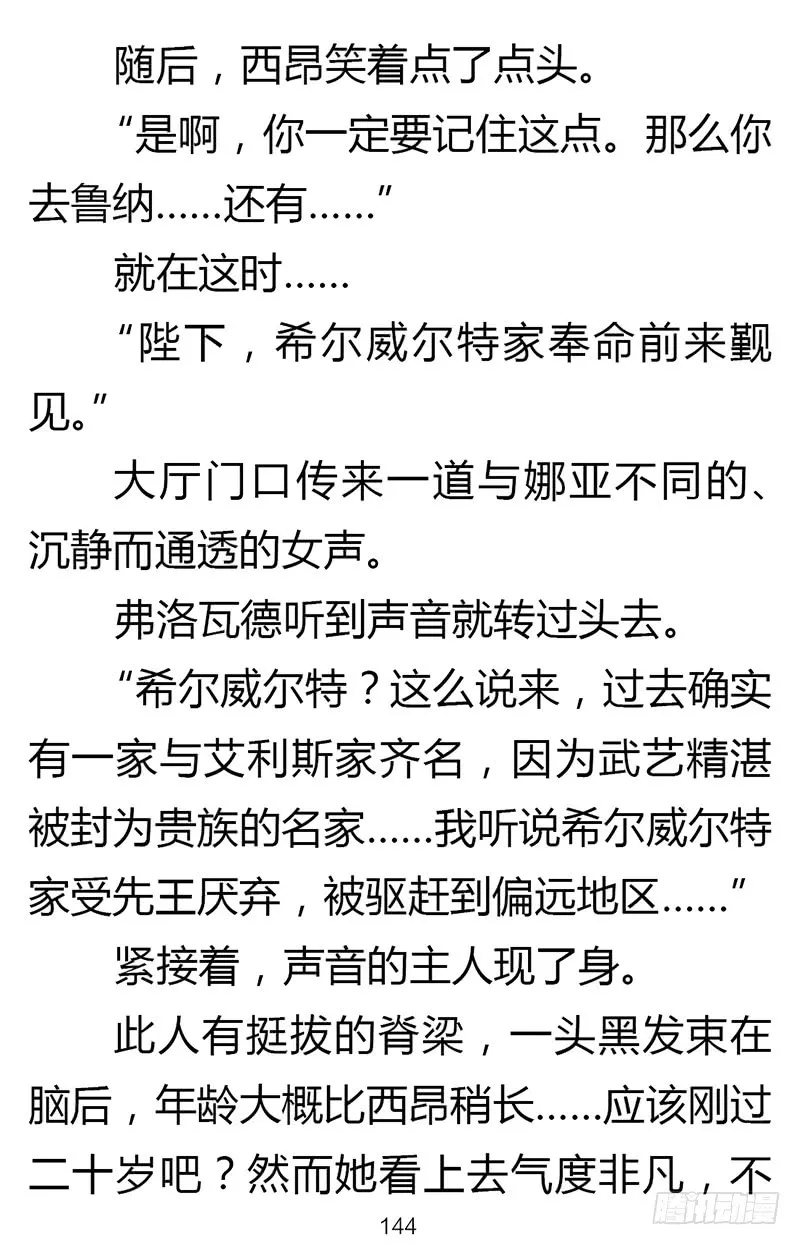 随后，西昂笑着点了点头。

“是啊，你一定要记住这点。那么你去鲁纳……还有……”

就在这时……

“陛下，希尔威尔特家奉命前来觐见。”

大厅门口传来一道与娜亚不同的、沉静而通透的女声。

弗洛瓦德听到声音就转过头去。

“希尔威尔特？这么说来，过去确实有一家与艾利斯家齐名，因为武艺精湛被封为贵族的名家……我听说希尔威尔特家受先王厌弃，被驱赶到偏远地区……”

紧接着，声音的主人现了身。

此人有挺拔的脊梁，一头黑发束在脑后，年龄大概比西昂稍长……应该刚过二十岁吧？然而她看上去气度非凡，不

144

腾讯动漫